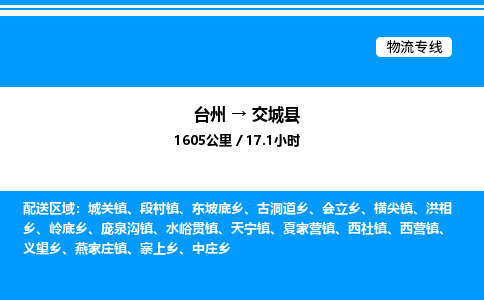 物流专线

台州 → 交城县

1605公里 / 17.1小时

配送区域：城关镇、段村镇、东坡底乡、古洞道乡、会立乡、横尖镇、洪相乡、岭底乡、庞泉沟镇、水峪贯镇、天宁镇、夏家营镇、西社镇、西营镇、义望乡、燕家庄镇、寨上乡、中庄乡